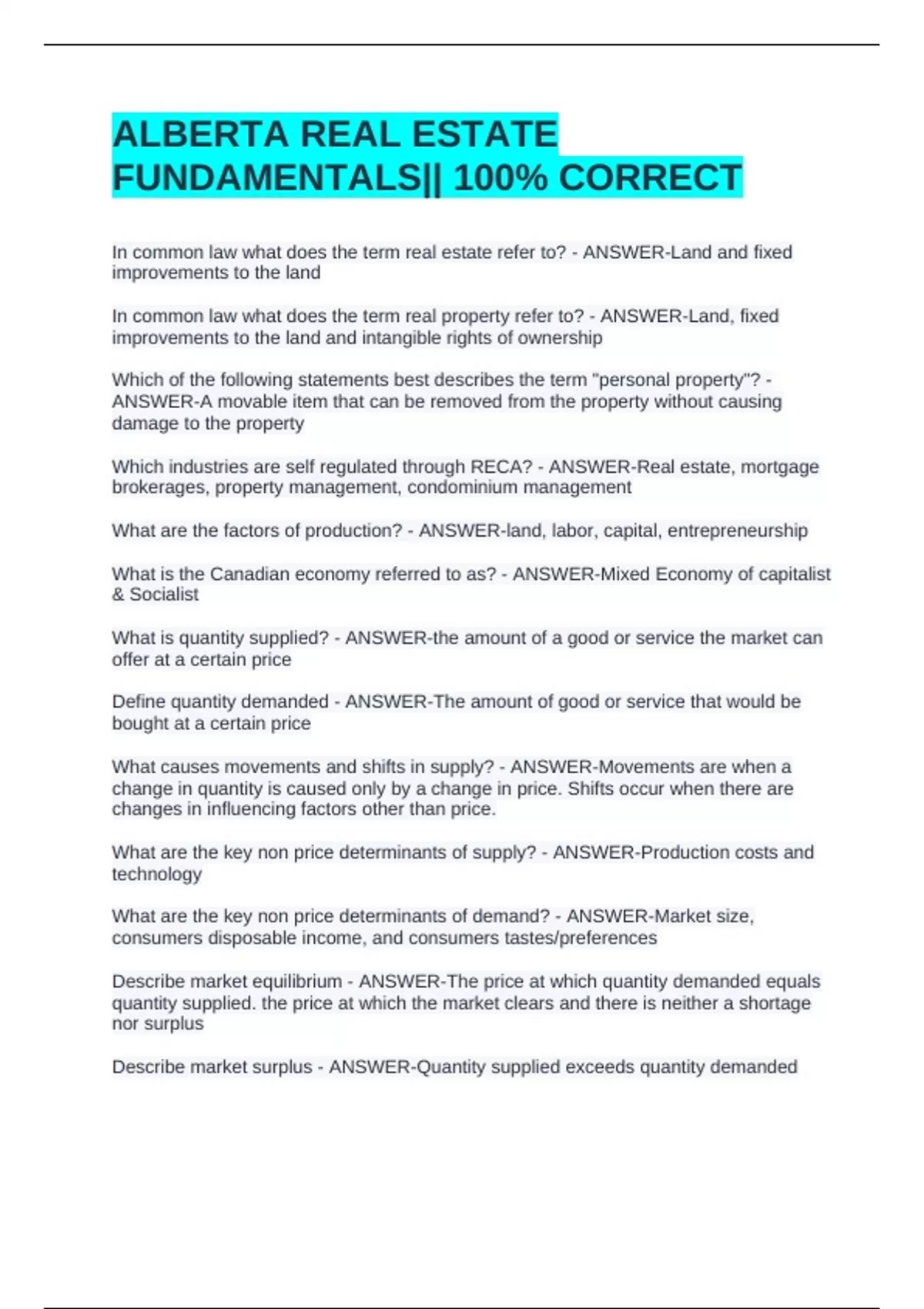 ALBERTA REAL ESTATE FUNDAMENTALS|| 100% CORRECT

In common law what does the term real estate refer to? - ANSWER-Land and fixed improvements to the land

In common law what does the term real property refer to? - ANSWER-Land, fixed improvements to the land and intangible rights of ownership

Which of the following statements best describes the term "personal property"? - ANSWER-A movable item that can be removed from the property without causing damage to the property

Which industries are self regulated through RECA? - ANSWER-Real estate, mortgage brokerages, property management, condominium management

What are the factors of production? - ANSWER-land, labor, capital, entrepreneurship

What is the Canadian economy referred to as? - ANSWER-Mixed Economy of capitalist & Socialist

What is quantity supplied? - ANSWER-the amount of a good or service the market can offer at a certain price

Define quantity demanded - ANSWER-The amount of good or service that would be bought at a certain price

What causes movements and shifts in supply? - ANSWER-Movements are when a change in quantity is caused only by a change in price. Shifts occur when there are changes in influencing factors other than price.

What are the key non price determinants of supply? - ANSWER-Production costs and technology

What are the key non price determinants of demand? - ANSWER-Market size, consumers disposable income, and consumers tastes/preferences

Describe market equilibrium - ANSWER-The price at which quantity demanded equals quantity supplied. the price at which the market clears and there is neither a shortage nor surplus

Describe market surplus - ANSWER-Quantity supplied exceeds quantity demanded